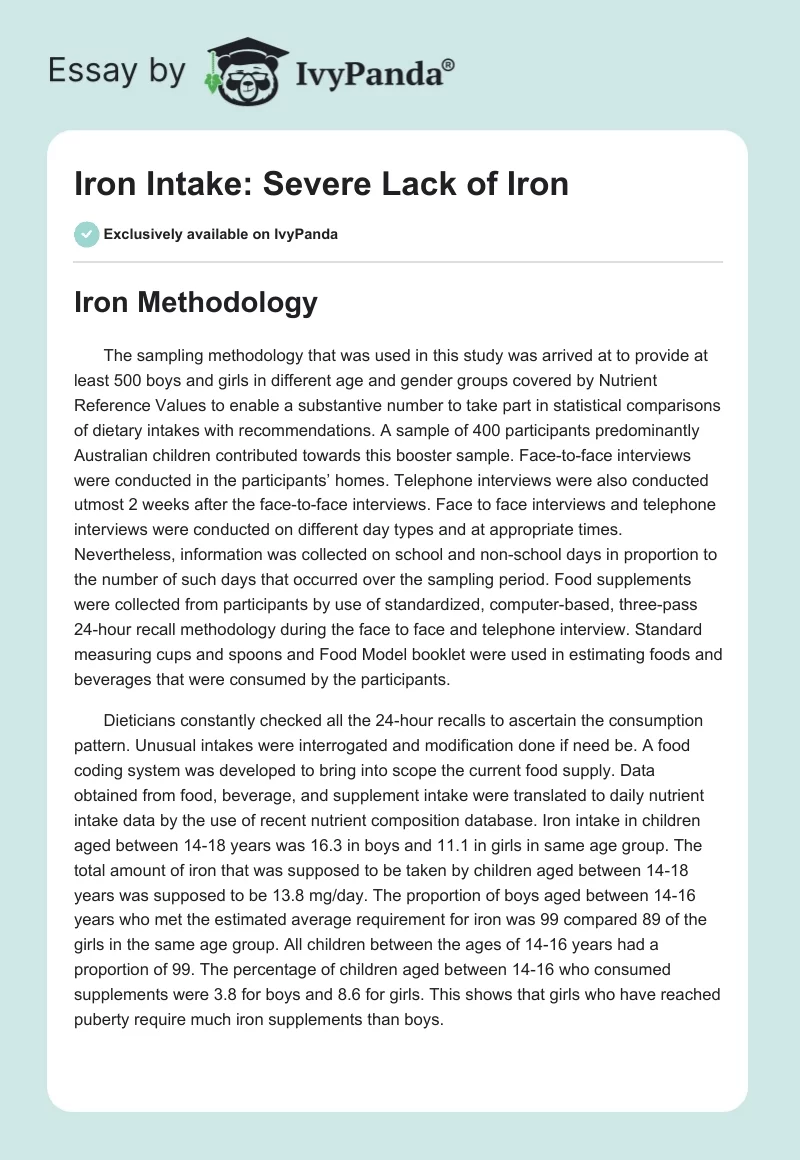 Essay by IvyPanda®

Iron Intake: Severe Lack of Iron

Exclusively available on IvyPanda

Iron Methodology

The sampling methodology that was used in this study was arrived at to provide at least 500 boys and girls in different age and gender groups covered by Nutrient Reference Values to enable a substantive number to take part in statistical comparisons of dietary intakes with recommendations. A sample of 400 participants predominantly Australian children contributed towards this booster sample. Face-to-face interviews were conducted in the participants' homes. Telephone interviews were also conducted utmost 2 weeks after the face-to-face interviews. Face to face interviews and telephone interviews were conducted on different day types and at appropriate times. Nevertheless, information was collected on school and non-school days in proportion to the number of such days that occurred over the sampling period. Food supplements were collected from participants by use of standardized, computer-based, three-pass 24-hour recall methodology during the face to face and telephone interview. Standard measuring cups and spoons and Food Model booklet were used in estimating foods and beverages that were consumed by the participants.

Dieticians constantly checked all the 24-hour recalls to ascertain the consumption pattern. Unusual intakes were interrogated and modification done if need be. A food coding system was developed to bring into scope the current food supply. Data obtained from food, beverage, and supplement intake were translated to daily nutrient intake data by the use of recent nutrient composition database. Iron intake in children aged between 14-18 years was 16.3 in boys and 11.1 in girls in same age group. The total amount of iron that was supposed to be taken by children aged between 14-18 years was supposed to be 13.8 mg/day. The proportion of boys aged between 14-16 years who met the estimated average requirement for iron was 99 compared 89 of the girls in the same age group. All children between the ages of 14-16 years had a proportion of 99. The percentage of children aged between 14-16 who consumed supplements were 3.8 for boys and 8.6 for girls. This shows that girls who have reached puberty require much iron supplements than boys.